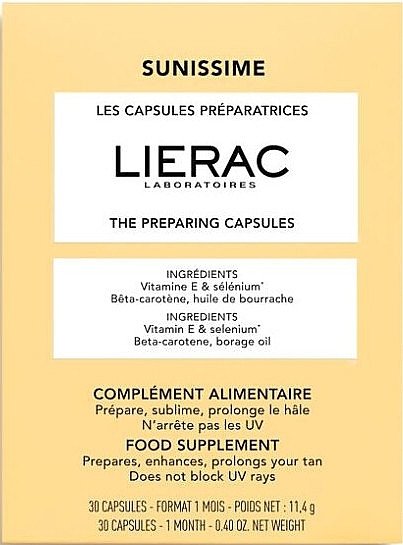 SUNISSIME

LES CAPSULES PRÉPARATRICES

LIERAC
LABORATOIRES

THE PREPARING CAPSULES

INGRÉDIENTS
Vitamine E & sélénium*
Bêta-carotène, huile de bourrache
INGREDIENTS
Vitamin E & selenium*
Beta-carotene, borage oil

COMPLÉMENT ALIMENTAIRE
Prépare, sublime, prolonge le hâle
N'arrête pas les UV
FOOD SUPPLEMENT
Prepares, enhances, prolongs your tan
Does not block UV rays

30 CAPSULES - FORMAT 1 MOIS - POIDS NET : 11,4 g
30 CAPSULES - 1 MONTH - 0.40 OZ. NET WEIGHT